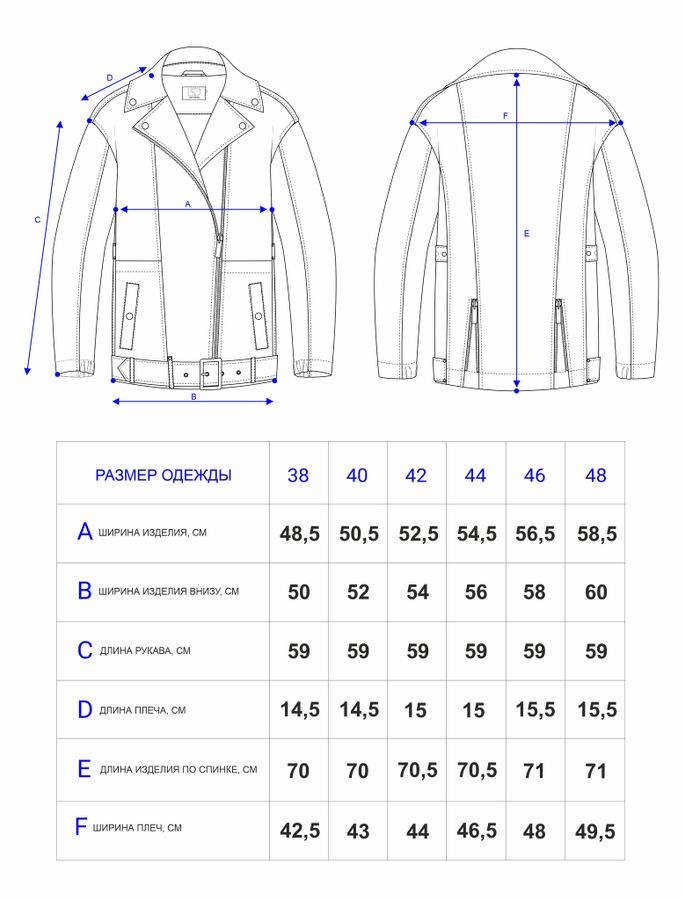 D
C
A
B
F
E

| РАЗМЕР ОДЕЖДЫ | 38 | 40 | 42 | 44 | 46 | 48 |
|---|---|---|---|---|---|---|
| A ШИРИНА ИЗДЕЛИЯ, СМ | 48,5 | 50,5 | 52,5 | 54,5 | 56,5 | 58,5 |
| B ШИРИНА ИЗДЕЛИЯ ВНИЗУ, СМ | 50 | 52 | 54 | 56 | 58 | 60 |
| C ДЛИНА РУКАВА, СМ | 59 | 59 | 59 | 59 | 59 | 59 |
| D ДЛИНА ПЛЕЧА, СМ | 14,5 | 14,5 | 15 | 15 | 15,5 | 15,5 |
| E ДЛИНА ИЗДЕЛИЯ ПО СПИНКЕ, СМ | 70 | 70 | 70,5 | 70,5 | 71 | 71 |
| F ШИРИНА ПЛЕЧ, СМ | 42,5 | 43 | 44 | 46,5 | 48 | 49,5 |